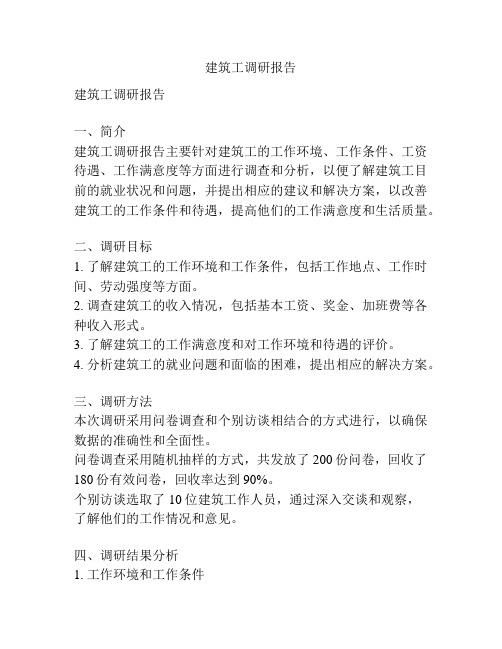 建筑工调研报告

建筑工调研报告

一、简介
建筑工调研报告主要针对建筑工的工作环境、工作条件、工资待遇、工作满意度等方面进行调查和分析，以便了解建筑工目前的就业状况和问题，并提出相应的建议和解决方案，以改善建筑工的工作条件和待遇，提高他们的工作满意度和生活质量。

二、调研目标
1. 了解建筑工的工作环境和工作条件，包括工作地点、工作时间、劳动强度等方面。
2. 调查建筑工的收入情况，包括基本工资、奖金、加班费等各种收入形式。
3. 了解建筑工的工作满意度和对工作环境和待遇的评价。
4. 分析建筑工的就业问题和面临的困难，提出相应的解决方案。

三、调研方法
本次调研采用问卷调查和个别访谈相结合的方式进行，以确保数据的准确性和全面性。
问卷调查采用随机抽样的方式，共发放了 200 份问卷，回收了 180 份有效问卷，回收率达到 90%。
个别访谈选取了 10 位建筑工作人员，通过深入交谈和观察，了解他们的工作情况和意见。

四、调研结果分析
1. 工作环境和工作条件